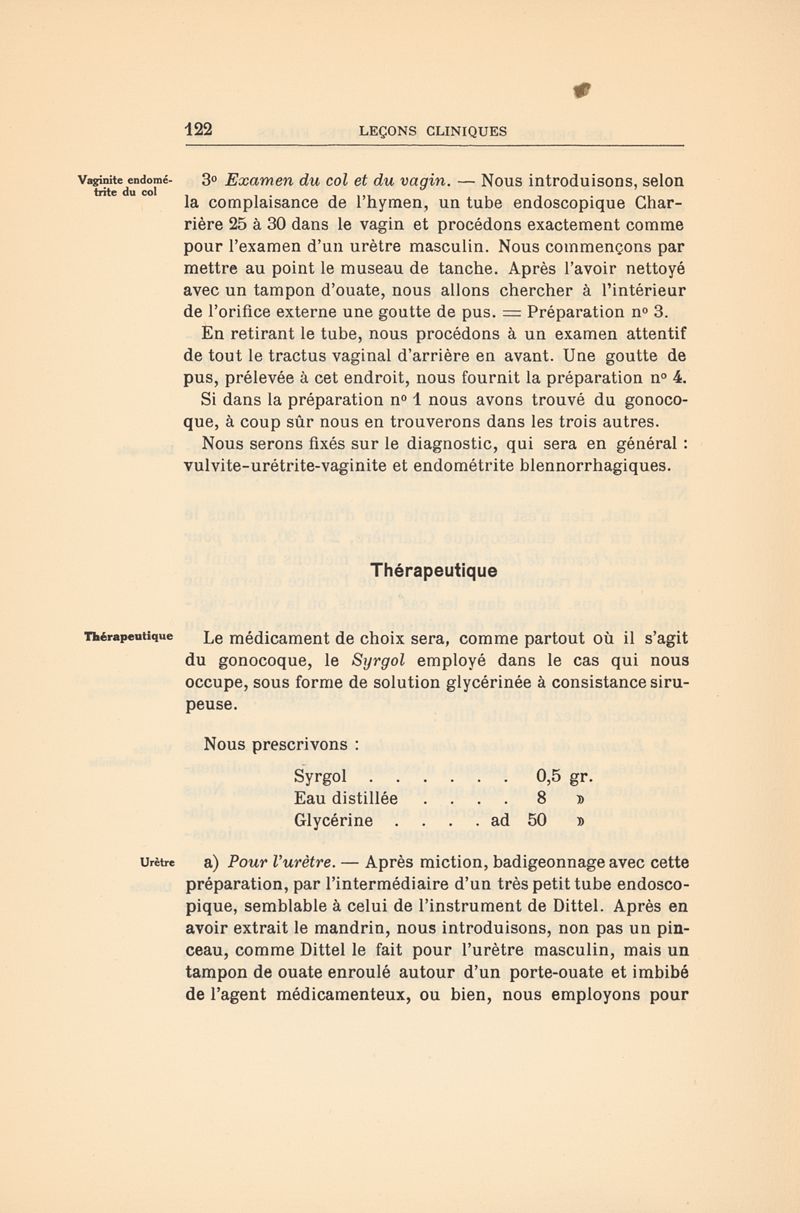 122 LEÇONS CLINIQUES

Vaginite endométrite du col

3° Examen du col et du vagin. — Nous introduisons, selon la complaisance de l'hymen, un tube endoscopique Charrière 25 à 30 dans le vagin et procédons exactement comme pour l'examen d'un urètre masculin. Nous commençons par mettre au point le museau de tanche. Après l'avoir nettoyé avec un tampon d'ouate, nous allons chercher à l'intérieur de l'orifice externe une goutte de pus. = Préparation n° 3. En retirant le tube, nous procédons à un examen attentif de tout le tractus vaginal d'arrière en avant. Une goutte de pus, prélevée à cet endroit, nous fournit la préparation n° 4. Si dans la préparation n° 1 nous avons trouvé du gonocoque, à coup sûr nous en trouverons dans les trois autres. Nous serons fixés sur le diagnostic, qui sera en général : vulvite-urétrite-vaginite et endométrite blennorrhagiques.

Thérapeutique

Thérapeutique

Le médicament de choix sera, comme partout où il s'agit du gonocoque, le Syrgol employé dans le cas qui nous occupe, sous forme de solution glycérinée à consistance sirupeuse.

Nous prescrivons :

Syrgol . . . . . . 0,5 gr.
Eau distillée . . . . 8 »
Glycérine . . . . ad 50 »

Urètre

a) Pour l'urètre. — Après miction, badigeonnage avec cette préparation, par l'intermédiaire d'un très petit tube endoscopique, semblable à celui de l'instrument de Dittel. Après en avoir extrait le mandrin, nous introduisons, non pas un pinceau, comme Dittel le fait pour l'urètre masculin, mais un tampon de ouate enroulé autour d'un porte-ouate et imbibé de l'agent médicamenteux, ou bien, nous employons pour